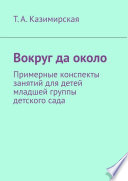 Т. А. Казимирская

Вокруг да около

Примерные конспекты занятий для детей младшей группы детского сада